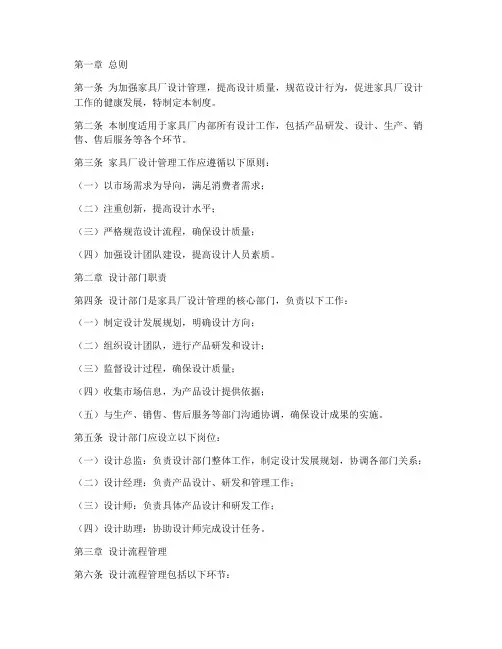 第一章 总则

第一条 为加强家具厂设计管理，提高设计质量，规范设计行为，促进家具厂设计工作的健康发展，特制定本制度。

第二条 本制度适用于家具厂内部所有设计工作，包括产品研发、设计、生产、销售、售后服务等各个环节。

第三条 家具厂设计管理工作应遵循以下原则：

（一）以市场需求为导向，满足消费者需求；

（二）注重创新，提高设计水平；

（三）严格规范设计流程，确保设计质量；

（四）加强设计团队建设，提高设计人员素质。

第二章 设计部门职责

第四条 设计部门是家具厂设计管理的核心部门，负责以下工作：

（一）制定设计发展规划，明确设计方向；

（二）组织设计团队，进行产品研发和设计；

（三）监督设计过程，确保设计质量；

（四）收集市场信息，为产品设计提供依据；

（五）与生产、销售、售后服务等部门沟通协调，确保设计成果的实施。

第五条 设计部门应设立以下岗位：

（一）设计总监：负责设计部门整体工作，制定设计发展规划，协调各部门关系；

（二）设计经理：负责产品设计、研发和管理工作；

（三）设计师：负责具体产品设计和研发工作；

（四）设计助理：协助设计师完成设计任务。

第三章 设计流程管理

第六条 设计流程管理包括以下环节：